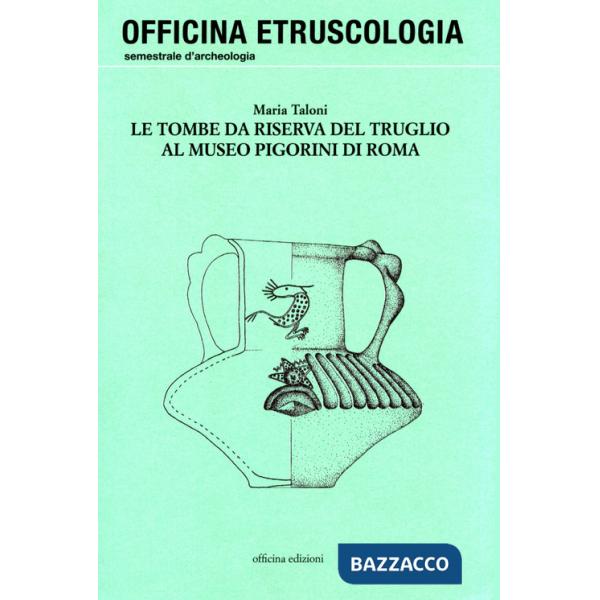 OFFICINA ETRUSCOLOGIA
semestrale d'archeologia

Maria Taloni
LE TOMBE DA RISERVA DEL TRUGLIO AL MUSEO PIGORINI DI ROMA

officina edizioni

BAZZACCO